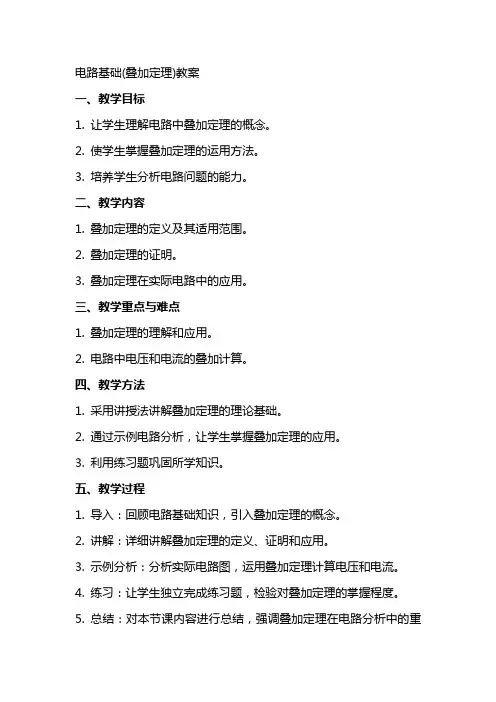 电路基础(叠加定理)教案

一、教学目标

1. 让学生理解电路中叠加定理的概念。

2. 使学生掌握叠加定理的运用方法。

3. 培养学生分析电路问题的能力。

二、教学内容

1. 叠加定理的定义及其适用范围。

2. 叠加定理的证明。

3. 叠加定理在实际电路中的应用。

三、教学重点与难点

1. 叠加定理的理解和应用。

2. 电路中电压和电流的叠加计算。

四、教学方法

1. 采用讲授法讲解叠加定理的理论基础。

2. 通过示例电路分析，让学生掌握叠加定理的应用。

3. 利用练习题巩固所学知识。

五、教学过程

1. 导入：回顾电路基础知识，引入叠加定理的概念。

2. 讲解：详细讲解叠加定理的定义、证明和应用。

3. 示例分析：分析实际电路图，运用叠加定理计算电压和电流。

4. 练习：让学生独立完成练习题，检验对叠加定理的掌握程度。

5. 总结：对本节课内容进行总结，强调叠加定理在电路分析中的重